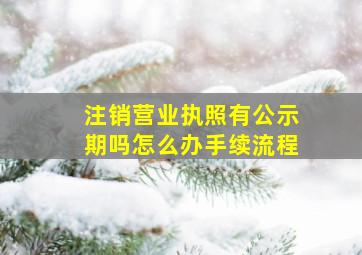 注销营业执照有公示期吗怎么办手续流程